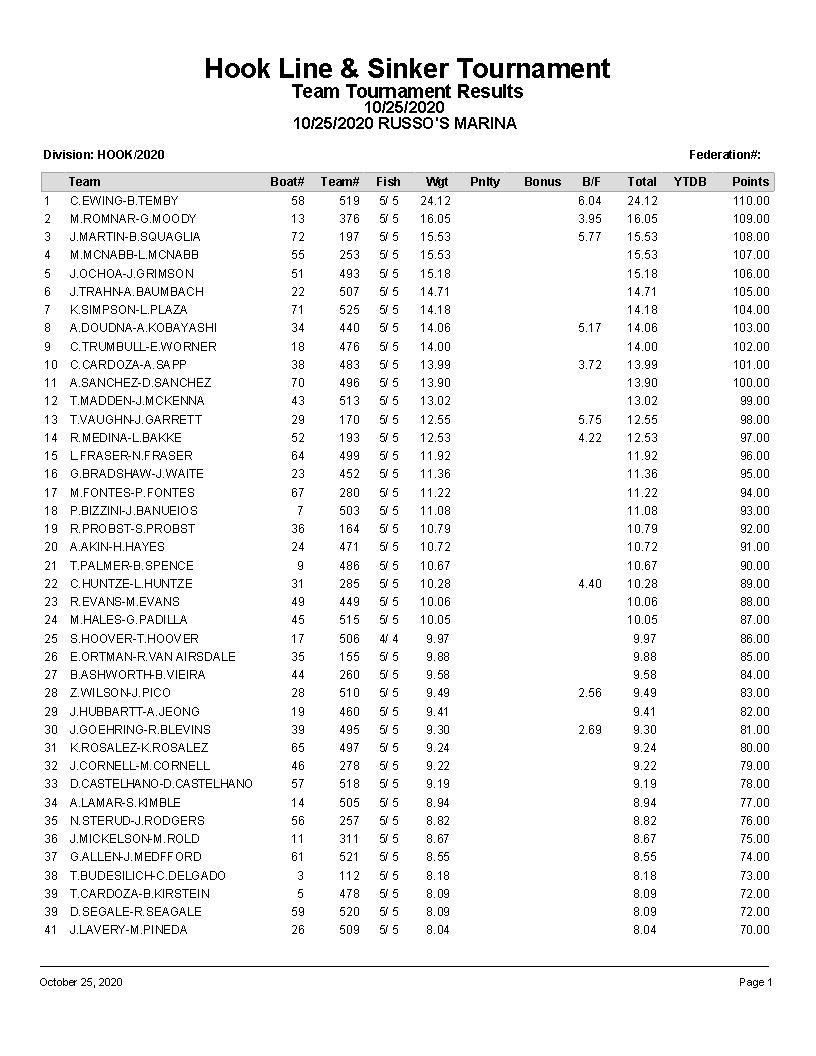 Hook Line & Sinker Tournament
Team Tournament Results
10/25/2020
10/25/2020 RUSSO'S MARINA

Division: HOOK/2020

Federation#:

| | Team | Boat# | Team# | Fish | Wgt | Pnlty | Bonus | B/F | Total | YTDB | Points |
|---|---|---|---|---|---|---|---|---|---|---|---|
| 1 | C.EWING-B.TEMBY | 58 | 519 | 5/ 5 | 24.12 | | | 6.04 | 24.12 | | 110.00 |
| 2 | M.ROMNAR-G.MOODY | 13 | 376 | 5/ 5 | 16.05 | | | 3.95 | 16.05 | | 109.00 |
| 3 | J.MARTIN-B.SQUAGLIA | 72 | 197 | 5/ 5 | 15.53 | | | 5.77 | 15.53 | | 108.00 |
| 4 | M.MCNABB-L.MCNABB | 55 | 253 | 5/ 5 | 15.53 | | | | 15.53 | | 107.00 |
| 5 | J.OCHOA-J.GRIMSON | 51 | 493 | 5/ 5 | 15.18 | | | | 15.18 | | 106.00 |
| 6 | J.TRAHN-A.BAUMBACH | 22 | 507 | 5/ 5 | 14.71 | | | | 14.71 | | 105.00 |
| 7 | K.SIMPSON-L.PLAZA | 71 | 525 | 5/ 5 | 14.18 | | | | 14.18 | | 104.00 |
| 8 | A.DOUDNA-A.KOBAYASHI | 34 | 440 | 5/ 5 | 14.06 | | | 5.17 | 14.06 | | 103.00 |
| 9 | C.TRUMBULL-E.WORNER | 18 | 476 | 5/ 5 | 14.00 | | | | 14.00 | | 102.00 |
| 10 | C.CARDOZA-A.SAPP | 38 | 483 | 5/ 5 | 13.99 | | | 3.72 | 13.99 | | 101.00 |
| 11 | A.SANCHEZ-D.SANCHEZ | 70 | 496 | 5/ 5 | 13.90 | | | | 13.90 | | 100.00 |
| 12 | T.MADDEN-J.MCKENNA | 43 | 513 | 5/ 5 | 13.02 | | | | 13.02 | | 99.00 |
| 13 | T.VAUGHN-J.GARRETT | 29 | 170 | 5/ 5 | 12.55 | | | 5.75 | 12.55 | | 98.00 |
| 14 | R.MEDINA-L.BAKKE | 52 | 193 | 5/ 5 | 12.53 | | | 4.22 | 12.53 | | 97.00 |
| 15 | L.FRASER-N.FRASER | 64 | 499 | 5/ 5 | 11.92 | | | | 11.92 | | 96.00 |
| 16 | G.BRADSHAW-J.WAITE | 23 | 452 | 5/ 5 | 11.36 | | | | 11.36 | | 95.00 |
| 17 | M.FONTES-P.FONTES | 67 | 280 | 5/ 5 | 11.22 | | | | 11.22 | | 94.00 |
| 18 | P.BIZZINI-J.BANUEIOS | 7 | 503 | 5/ 5 | 11.08 | | | | 11.08 | | 93.00 |
| 19 | R.PROBST-S.PROBST | 36 | 164 | 5/ 5 | 10.79 | | | | 10.79 | | 92.00 |
| 20 | A.AKIN-H.HAYES | 24 | 471 | 5/ 5 | 10.72 | | | | 10.72 | | 91.00 |
| 21 | T.PALMER-B.SPENCE | 9 | 486 | 5/ 5 | 10.67 | | | | 10.67 | | 90.00 |
| 22 | C.HUNTZE-L.HUNTZE | 31 | 285 | 5/ 5 | 10.28 | | | 4.40 | 10.28 | | 89.00 |
| 23 | R.EVANS-M.EVANS | 49 | 449 | 5/ 5 | 10.06 | | | | 10.06 | | 88.00 |
| 24 | M.HALES-G.PADILLA | 45 | 515 | 5/ 5 | 10.05 | | | | 10.05 | | 87.00 |
| 25 | S.HOOVER-T.HOOVER | 17 | 506 | 4/ 4 | 9.97 | | | | 9.97 | | 86.00 |
| 26 | E.ORTMAN-R.VAN AIRSDALE | 35 | 155 | 5/ 5 | 9.88 | | | | 9.88 | | 85.00 |
| 27 | B.ASHWORTH-B.VIEIRA | 44 | 260 | 5/ 5 | 9.58 | | | | 9.58 | | 84.00 |
| 28 | Z.WILSON-J.PICO | 28 | 510 | 5/ 5 | 9.49 | | | 2.56 | 9.49 | | 83.00 |
| 29 | J.HUBBARTT-A.JEONG | 19 | 460 | 5/ 5 | 9.41 | | | | 9.41 | | 82.00 |
| 30 | J.GOEHRING-R.BLEVINS | 39 | 495 | 5/ 5 | 9.30 | | | 2.69 | 9.30 | | 81.00 |
| 31 | K.ROSALEZ-K.ROSALEZ | 65 | 497 | 5/ 5 | 9.24 | | | | 9.24 | | 80.00 |
| 32 | J.CORNELL-M.CORNELL | 46 | 278 | 5/ 5 | 9.22 | | | | 9.22 | | 79.00 |
| 33 | D.CASTELHANO-D.CASTELHANO | 57 | 518 | 5/ 5 | 9.19 | | | | 9.19 | | 78.00 |
| 34 | A.LAMAR-S.KIMBLE | 14 | 505 | 5/ 5 | 8.94 | | | | 8.94 | | 77.00 |
| 35 | N.STERUD-J.RODGERS | 56 | 257 | 5/ 5 | 8.82 | | | | 8.82 | | 76.00 |
| 36 | J.MICKELSON-M.ROLD | 11 | 311 | 5/ 5 | 8.67 | | | | 8.67 | | 75.00 |
| 37 | G.ALLEN-J.MEDFFORD | 61 | 521 | 5/ 5 | 8.55 | | | | 8.55 | | 74.00 |
| 38 | T.BUDESILICH-C.DELGADO | 3 | 112 | 5/ 5 | 8.18 | | | | 8.18 | | 73.00 |
| 39 | T.CARDOZA-B.KIRSTEIN | 5 | 478 | 5/ 5 | 8.09 | | | | 8.09 | | 72.00 |
| 39 | D.SEGALE-R.SEAGALE | 59 | 520 | 5/ 5 | 8.09 | | | | 8.09 | | 72.00 |
| 41 | J.LAVERY-M.PINEDA | 26 | 509 | 5/ 5 | 8.04 | | | | 8.04 | | 70.00 |

October 25, 2020

Page 1